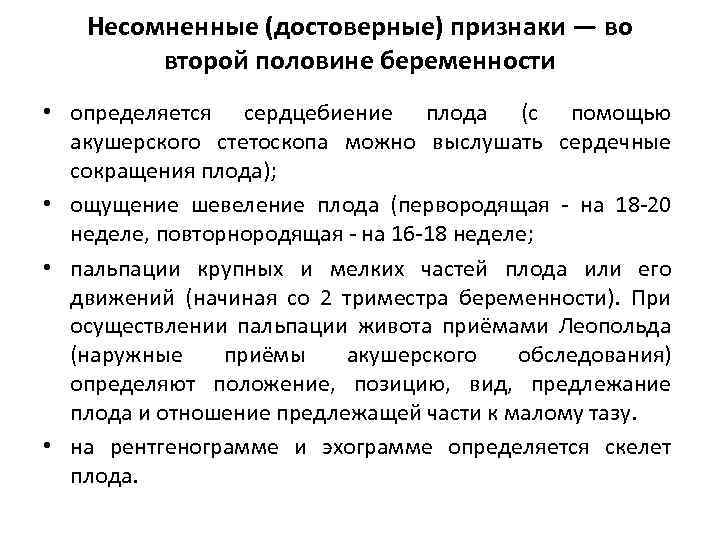 Несомненные (достоверные) признаки — во второй половине беременности

• определяется сердцебиение плода (с помощью акушерского стетоскопа можно выслушать сердечные сокращения плода);

• ощущение шевеление плода (первородящая - на 18-20 неделе, повторнородящая - на 16-18 неделе;

• пальпации крупных и мелких частей плода или его движений (начиная со 2 триместра беременности). При осуществлении пальпации живота приёмами Леопольда (наружные приёмы акушерского обследования) определяют положение, позицию, вид, предлежание плода и отношение предлежащей части к малому тазу.

• на рентгенограмме и эхограмме определяется скелет плода.